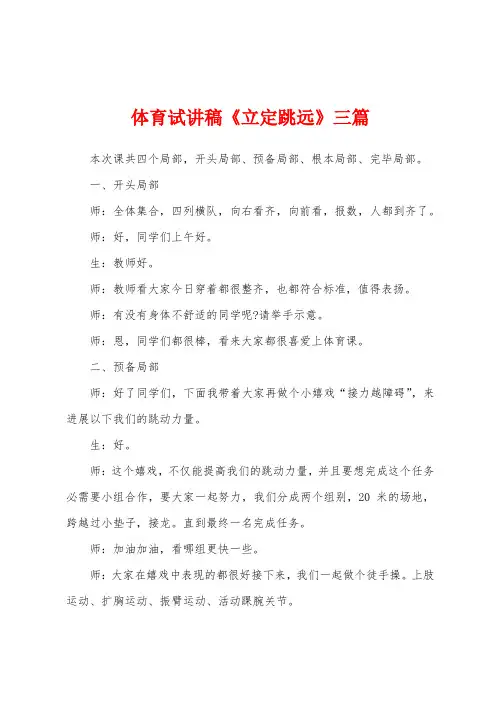 体育试讲稿《立定跳远》三篇

本次课共四个局部，开头局部、预备局部、根本局部、完毕局部。

一、开头局部

师：全体集合，四列横队，向右看齐，向前看，报数，人都到齐了。

师：好，同学们上午好。

生：教师好。

师：教师看大家今日穿着都很整齐，也都符合标准，值得表扬。

师：有没有身体不舒适的同学呢?请举手示意。

师：恩，同学们都很棒，看来大家都很喜爱上体育课。

二、预备局部

师：好了同学们，下面我带着大家再做个小嬉戏“接力越障碍”，来进展以下我们的跳动力量。

生：好。

师：这个嬉戏，不仅能提高我们的跳动力量，并且要想完成这个任务必需要小组合作，要大家一起努力，我们分成两个组别，20 米的场地，跨越过小垫子，接龙。直到最终一名完成任务。

师：加油加油，看哪组更快一些。

师：大家在嬉戏中表现的都很好接下来，我们一起做个徒手操。上肢运动、扩胸运动、振臂运动、活动踝腕关节。